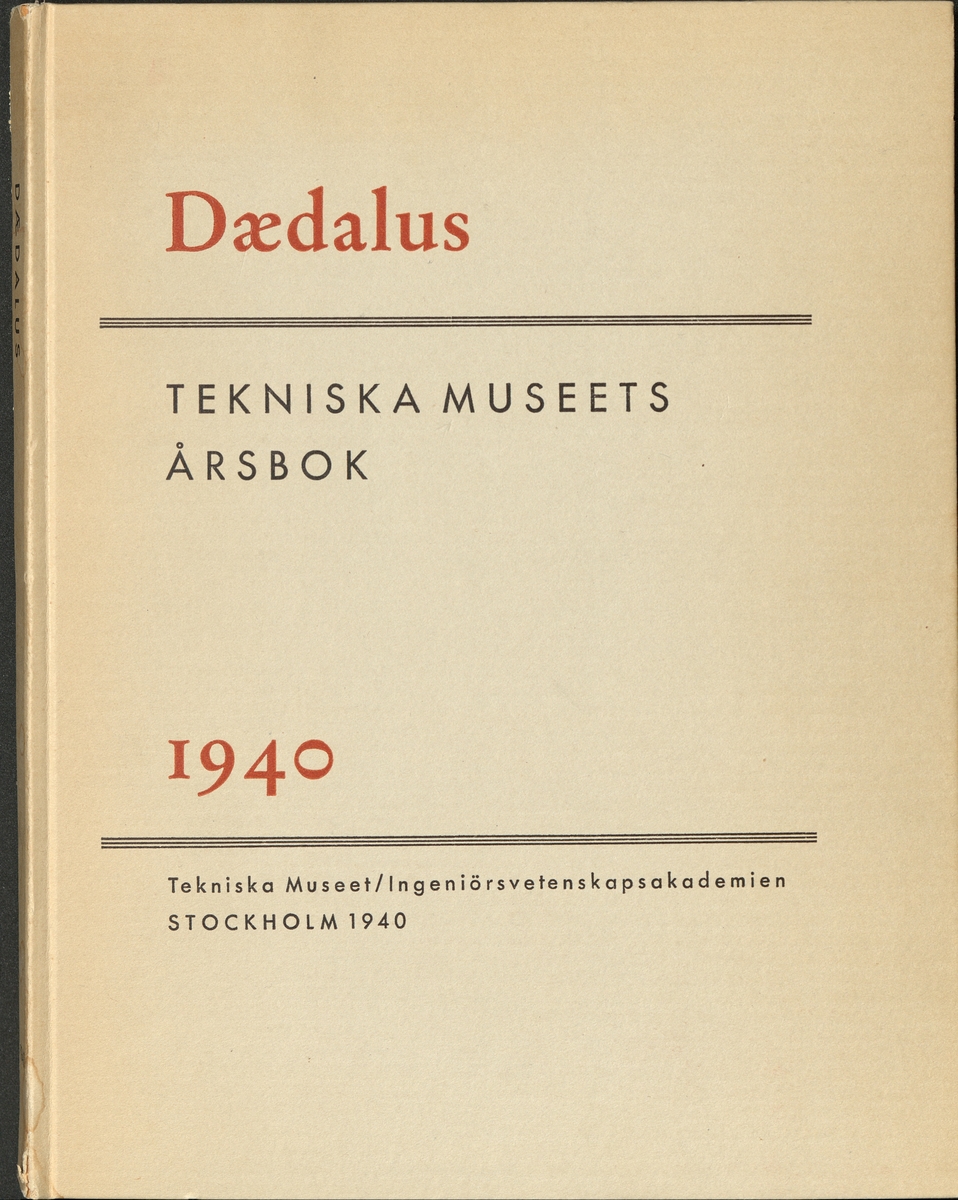 DÆDALUS

Dædalus

TEKNISKA MUSEETS ÅRSBOK

1940

Tekniska Museet/Ingeniörsvetenskapsakademien
STOCKHOLM 1940